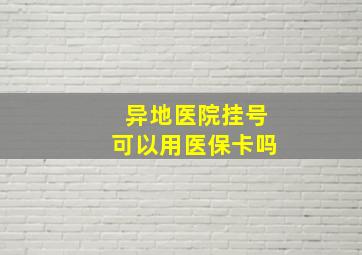 异地医院挂号
可以用医保卡吗